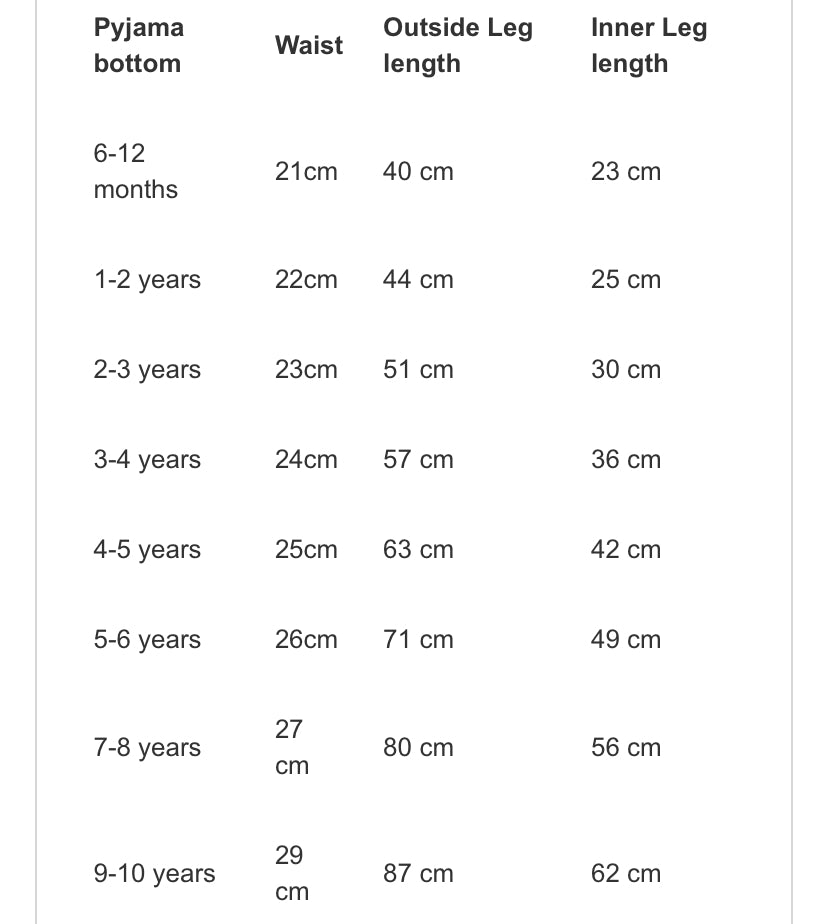 | Pyjama bottom | Waist | Outside Leg length | Inner Leg length |
|---|---|---|---|
| 6-12 months | 21cm | 40 cm | 23 cm |
| 1-2 years | 22cm | 44 cm | 25 cm |
| 2-3 years | 23cm | 51 cm | 30 cm |
| 3-4 years | 24cm | 57 cm | 36 cm |
| 4-5 years | 25cm | 63 cm | 42 cm |
| 5-6 years | 26cm | 71 cm | 49 cm |
| 7-8 years | 27 cm | 80 cm | 56 cm |
| 9-10 years | 29 cm | 87 cm | 62 cm |